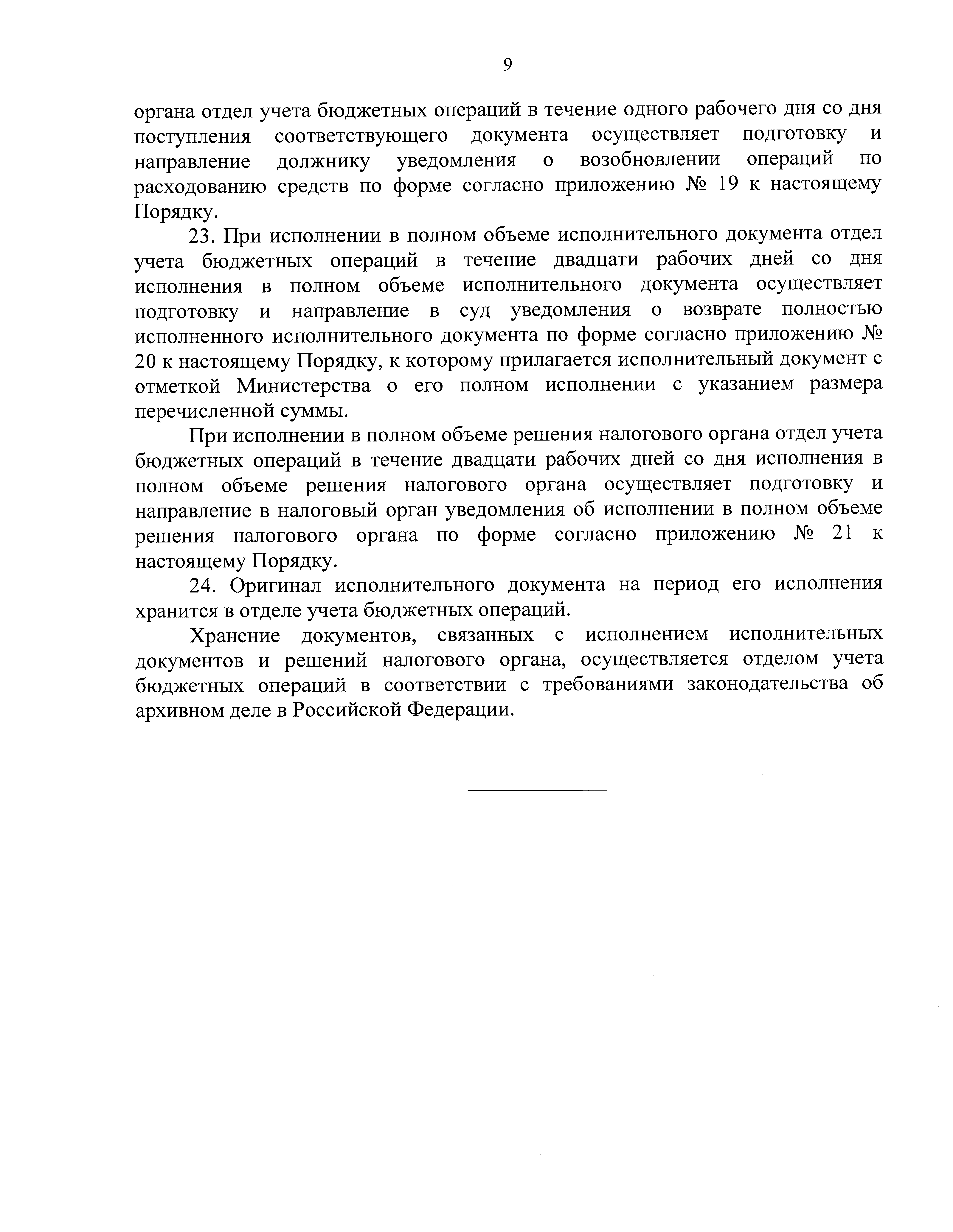 9

органа отдел учета бюджетных операций в течение одного рабочего дня со дня поступления соответствующего документа осуществляет подготовку и направление должнику уведомления о возобновлении операций по расходованию средств по форме согласно приложению № 19 к настоящему Порядку.

23. При исполнении в полном объеме исполнительного документа отдел учета бюджетных операций в течение двадцати рабочих дней со дня исполнения в полном объеме исполнительного документа осуществляет подготовку и направление в суд уведомления о возврате полностью исполненного исполнительного документа по форме согласно приложению № 20 к настоящему Порядку, к которому прилагается исполнительный документ с отметкой Министерства о его полном исполнении с указанием размера перечисленной суммы.

При исполнении в полном объеме решения налогового органа отдел учета бюджетных операций в течение двадцати рабочих дней со дня исполнения в полном объеме решения налогового органа осуществляет подготовку и направление в налоговый орган уведомления об исполнении в полном объеме решения налогового органа по форме согласно приложению № 21 к настоящему Порядку.

24. Оригинал исполнительного документа на период его исполнения хранится в отделе учета бюджетных операций.

Хранение документов, связанных с исполнением исполнительных документов и решений налогового органа, осуществляется отделом учета бюджетных операций в соответствии с требованиями законодательства об архивном деле в Российской Федерации.